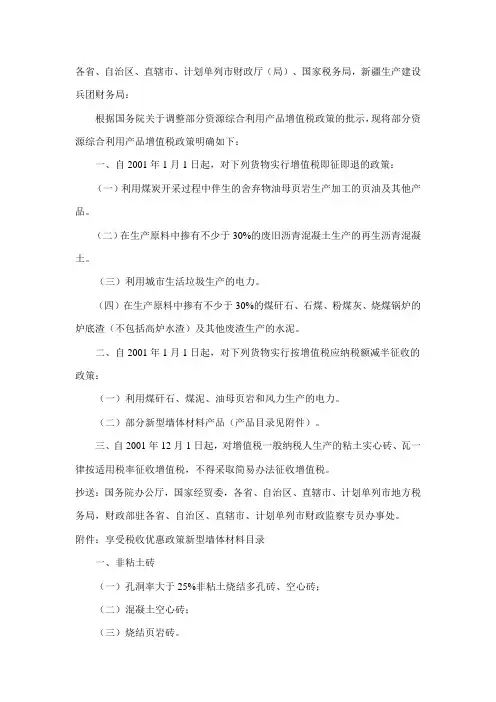 各省、自治区、直辖市、计划单列市财政厅（局）、国家税务局，新疆生产建设兵团财务局：

根据国务院关于调整部分资源综合利用产品增值税政策的批示，现将部分资源综合利用产品增值税政策明确如下：

一、自 2001 年 1 月 1 日起，对下列货物实行增值税即征即退的政策：

（一）利用煤炭开采过程中伴生的舍弃物油母页岩生产加工的页油及其他产品。

（二）在生产原料中掺有不少于 30%的废旧沥青混凝土生产的再生沥青混凝土。

（三）利用城市生活垃圾生产的电力。

（四）在生产原料中掺有不少于 30%的煤矸石、石煤、粉煤灰、烧煤锅炉的炉底渣（不包括高炉水渣）及其他废渣生产的水泥。

二、自 2001 年 1 月 1 日起，对下列货物实行按增值税应纳税额减半征收的政策：

（一）利用煤矸石、煤泥、油母页岩和风力生产的电力。

（二）部分新型墙体材料产品（产品目录见附件）。

三、自 2001 年 12 月 1 日起，对增值税一般纳税人生产的粘土实心砖、瓦一律按适用税率征收增值税，不得采取简易办法征收增值税。

抄送：国务院办公厅，国家经贸委，各省、自治区、直辖市、计划单列市地方税务局，财政部驻各省、自治区、直辖市、计划单列市财政监察专员办事处。

附件：享受税收优惠政策新型墙体材料目录

一、非粘土砖

（一）孔洞率大于 25%非粘土烧结多孔砖、空心砖；

（二）混凝土空心砖；

（三）烧结页岩砖。